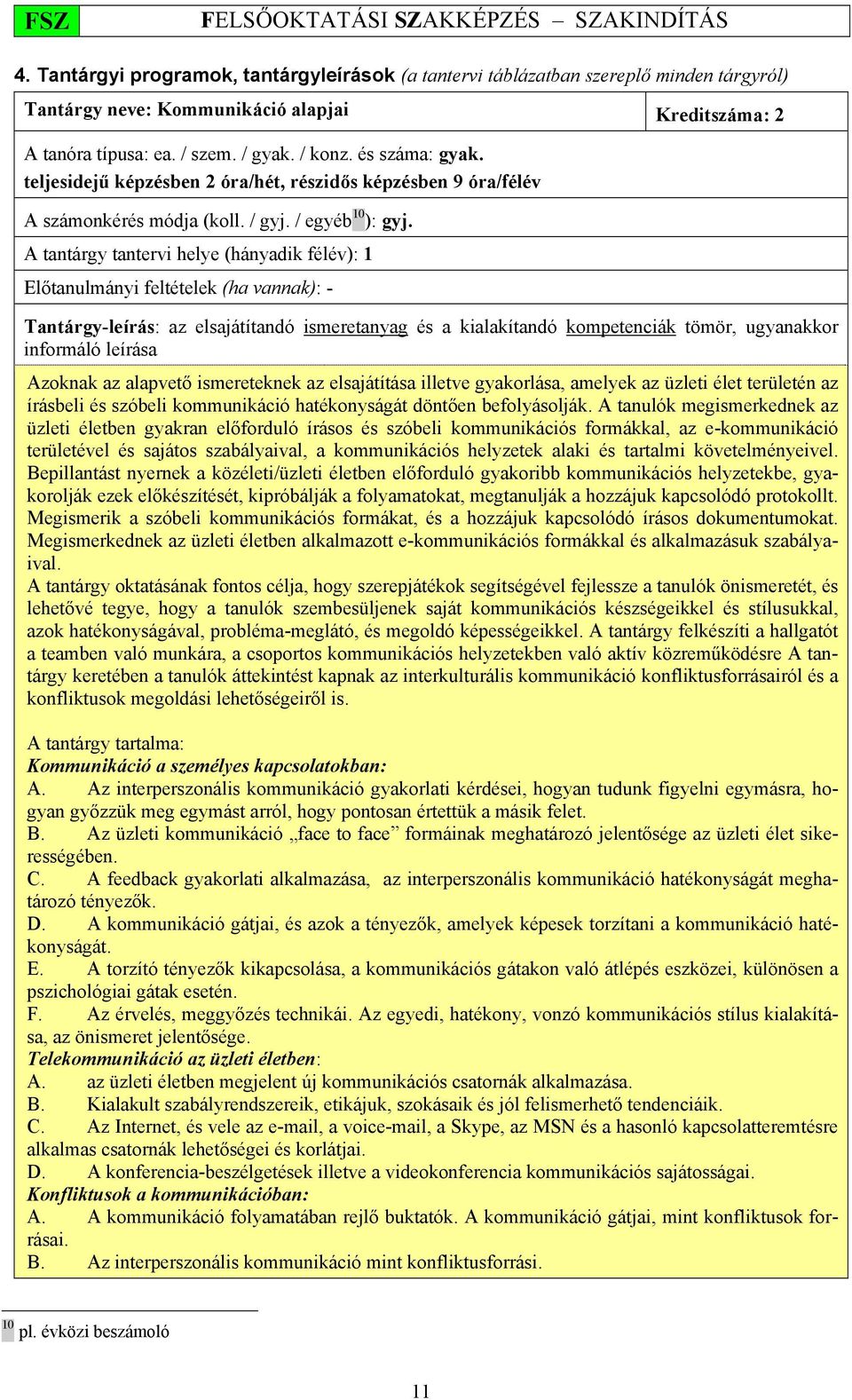 FSZ FELSŐOKTATÁSI SZAKKÉPZÉS – SZAKINDÍTÁS

4. Tantárgyi programok, tantárgyleírások (a tantervi táblázatban szereplő minden tárgyról)

Tantárgy neve: Kommunikáció alapjai

Kreditszáma: 2

A tanóra típusa: ea. / szem. / gyak. / konz. és száma: gyak. teljesidejű képzésben 2 óra/hét, részidős képzésben 9 óra/félév

A számonkérés módja (koll. / gyj. / egyéb$^{10}$): gyj.

A tantárgy tantervi helye (hányadik félév): 1

Előtanulmányi feltételek (ha vannak): -

Tantárgy-leírás: az elsajátítandó ismeretanyag és a kialakítandó kompetenciák tömör, ugyanakkor informáló leírása

Azoknak az alapvető ismereteknek az elsajátítása illetve gyakorlása, amelyek az üzleti élet területén az írásbeli és szóbeli kommunikáció hatékonyságát döntően befolyásolják. A tanulók megismerkednek az üzleti életben gyakran előforduló írásos és szóbeli kommunikációs formákkal, az e-kommunikáció területével és sajátos szabályaival, a kommunikációs helyzetek alaki és tartalmi követelményeivel. Bepillantást nyernek a közéleti/üzleti életben előforduló gyakoribb kommunikációs helyzetekbe, gyakorolják ezek előkészítését, kipróbálják a folyamatokat, megtanulják a hozzájuk kapcsolódó protokollt. Megismerik a szóbeli kommunikációs formákat, és a hozzájuk kapcsolódó írásos dokumentumokat. Megismerkednek az üzleti életben alkalmazott e-kommunikációs formákkal és alkalmazásuk szabályaival.
A tantárgy oktatásának fontos célja, hogy szerepjátékok segítségével fejlessze a tanulók önismeretét, és lehetővé tegye, hogy a tanulók szembesüljenek saját kommunikációs készségeikkel és stílusukkal, azok hatékonyságával, probléma-meglátó, és megoldó képességeikkel. A tantárgy felkészíti a hallgatót a teamben való munkára, a csoportos kommunikációs helyzetekben való aktív közreműködésre A tantárgy keretében a tanulók áttekintést kapnak az interkulturális kommunikáció konfliktusforrásairól és a konfliktusok megoldási lehetőségeiről is.

A tantárgy tartalma:
Kommunikáció a személyes kapcsolatokban:
A. Az interperszonális kommunikáció gyakorlati kérdései, hogyan tudunk figyelni egymásra, hogyan győzzük meg egymást arról, hogy pontosan értettük a másik felet.
B. Az üzleti kommunikáció „face to face” formáinak meghatározó jelentősége az üzleti élet sikerességében.
C. A feedback gyakorlati alkalmazása, az interperszonális kommunikáció hatékonyságát meghatározó tényezők.
D. A kommunikáció gátjai, és azok a tényezők, amelyek képesek torzítani a kommunikáció hatékonyságát.
E. A torzító tényezők kikapcsolása, a kommunikációs gátakon való átlépés eszközei, különösen a pszichológiai gátak esetén.
F. Az érvelés, meggyőzés technikái. Az egyedi, hatékony, vonzó kommunikációs stílus kialakítása, az önismeret jelentősége.
Telekommunikáció az üzleti életben:
A. az üzleti életben megjelent új kommunikációs csatornák alkalmazása.
B. Kialakult szabályrendszereik, etikájuk, szokásaik és jól felismerhető tendenciáik.
C. Az Internet, és vele az e-mail, a voice-mail, a Skype, az MSN és a hasonló kapcsolatteremtésre alkalmas csatornák lehetőségei és korlátjai.
D. A konferencia-beszélgetések illetve a videokonferencia kommunikációs sajátosságai.
Konfliktusok a kommunikációban:
A. A kommunikáció folyamatában rejlő buktatók. A kommunikáció gátjai, mint konfliktusok forrásai.
B. Az interperszonális kommunikáció mint konfliktusforrási.

$^{10}$ pl. évközi beszámoló

11